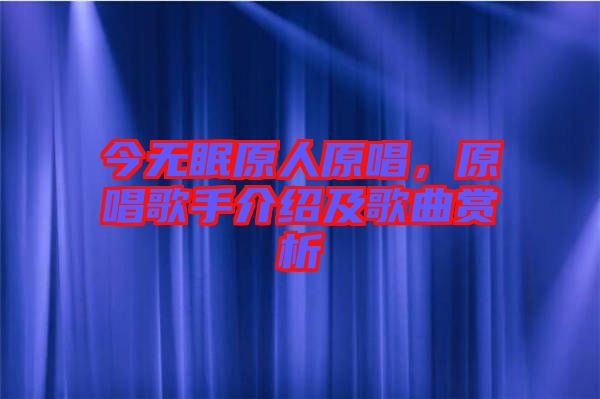 今无眠原人原唱，原唱歌手介绍及歌曲赏析